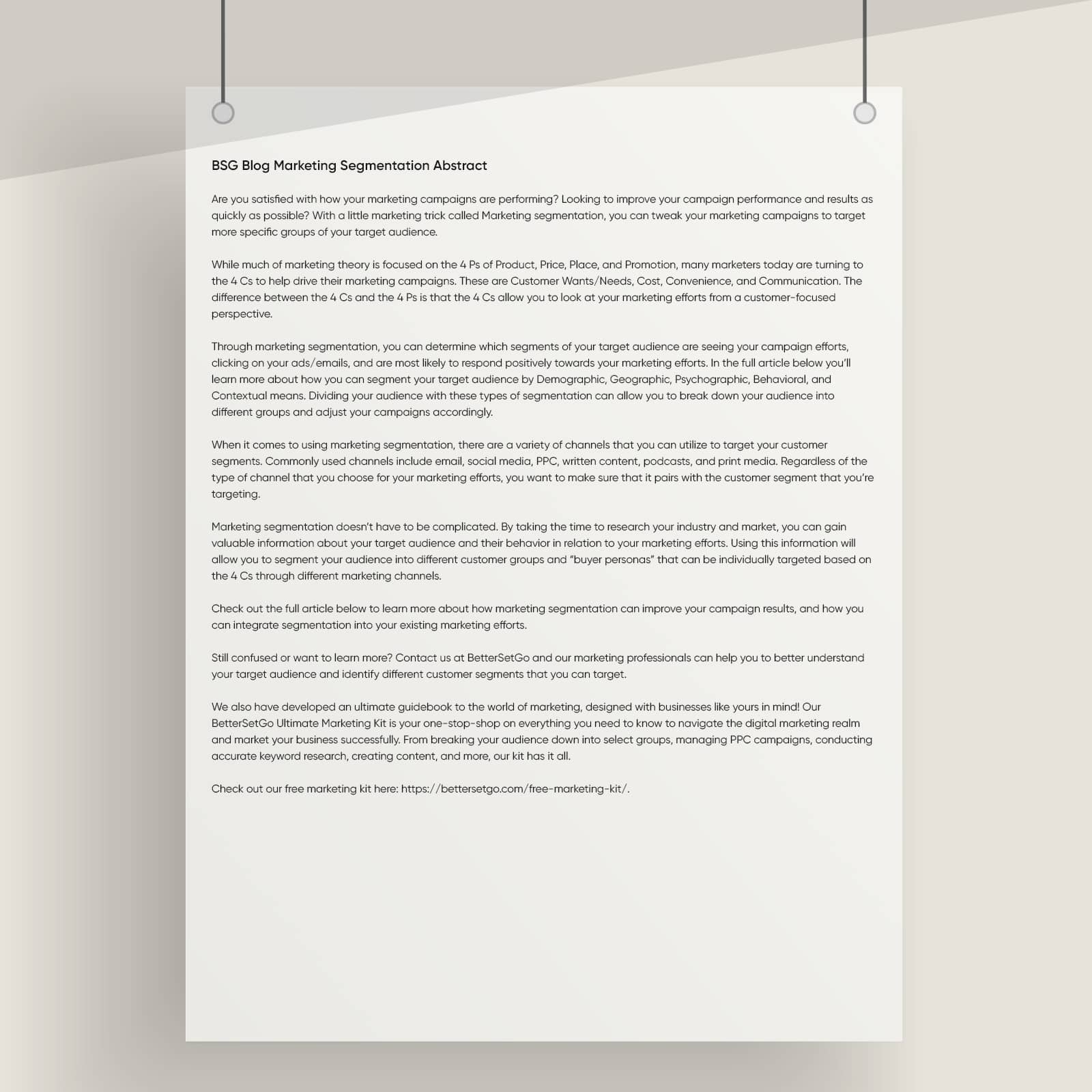 BSG Blog Marketing Segmentation Abstract

Are you satisfied with how your marketing campaigns are performing? Looking to improve your campaign performance and results as quickly as possible? With a little marketing trick called Marketing segmentation, you can tweak your marketing campaigns to target more specific groups of your target audience.

While much of marketing theory is focused on the 4 Ps of Product, Price, Place, and Promotion, many marketers today are turning to the 4 Cs to help drive their marketing campaigns. These are Customer Wants/Needs, Cost, Convenience, and Communication. The difference between the 4 Cs and the 4 Ps is that the 4 Cs allow you to look at your marketing efforts from a customer-focused perspective.

Through marketing segmentation, you can determine which segments of your target audience are seeing your campaign efforts, clicking on your ads/emails, and are most likely to respond positively towards your marketing efforts. In the full article below you'll learn more about how you can segment your target audience by Demographic, Geographic, Psychographic, Behavioral, and Contextual means. Dividing your audience with these types of segmentation can allow you to break down your audience into different groups and adjust your campaigns accordingly.

When it comes to using marketing segmentation, there are a variety of channels that you can utilize to target your customer segments. Commonly used channels include email, social media, PPC, written content, podcasts, and print media. Regardless of the type of channel that you choose for your marketing efforts, you want to make sure that it pairs with the customer segment that you're targeting.

Marketing segmentation doesn't have to be complicated. By taking the time to research your industry and market, you can gain valuable information about your target audience and their behavior in relation to your marketing efforts. Using this information will allow you to segment your audience into different customer groups and "buyer personas" that can be individually targeted based on the 4 Cs through different marketing channels.

Check out the full article below to learn more about how marketing segmentation can improve your campaign results, and how you can integrate segmentation into your existing marketing efforts.

Still confused or want to learn more? Contact us at BetterSetGo and our marketing professionals can help you to better understand your target audience and identify different customer segments that you can target.

We also have developed an ultimate guidebook to the world of marketing, designed with businesses like yours in mind! Our BetterSetGo Ultimate Marketing Kit is your one-stop-shop on everything you need to know to navigate the digital marketing realm and market your business successfully. From breaking your audience down into select groups, managing PPC campaigns, conducting accurate keyword research, creating content, and more, our kit has it all.

Check out our free marketing kit here: https://bettersetgo.com/free-marketing-kit/.